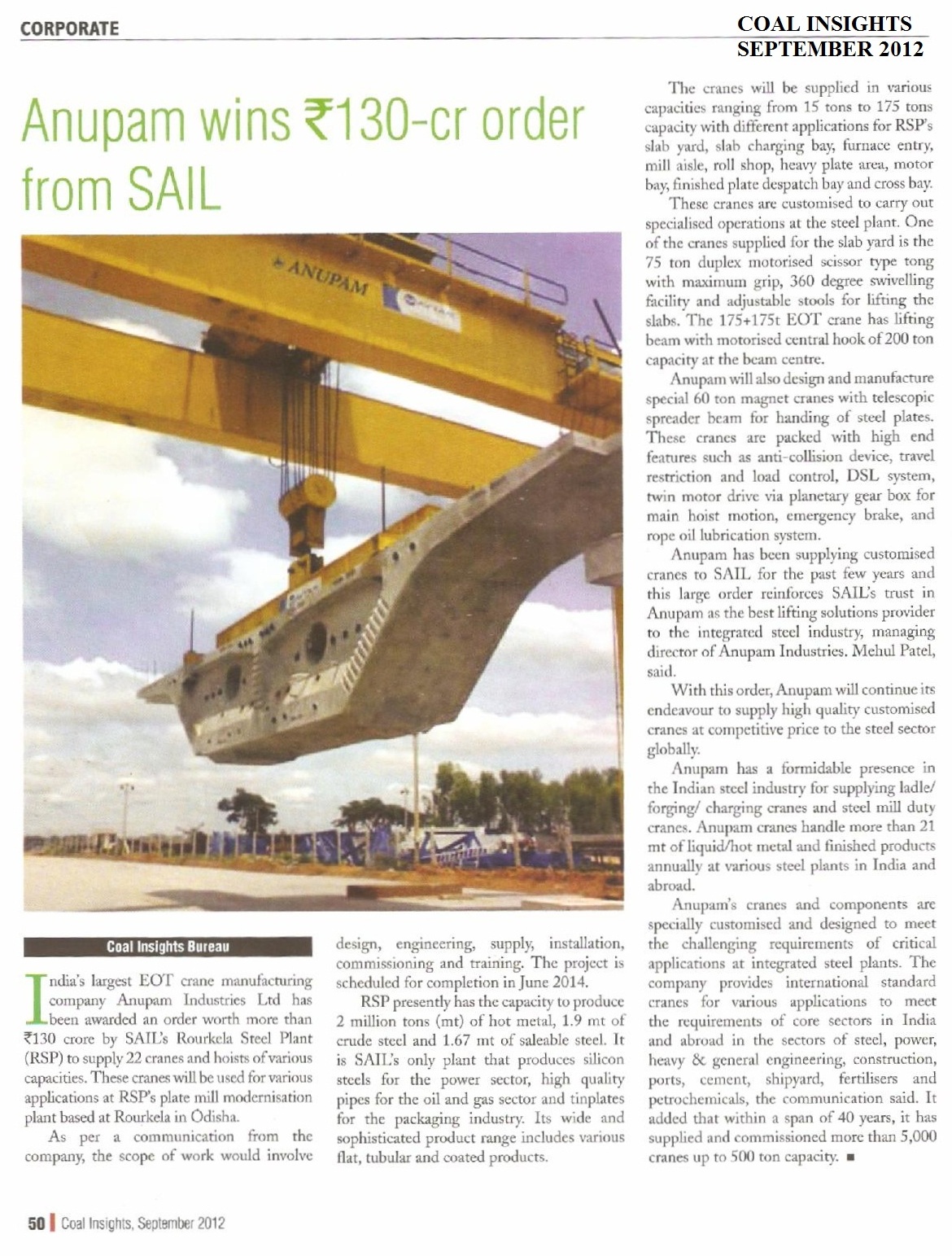 CORPORATE

COAL INSIGHTS
SEPTEMBER 2012

Anupam wins ₹130-cr order from SAIL

ANUPAM

Coal Insights Bureau

India's largest EOT crane manufacturing company Anupam Industries Ltd has been awarded an order worth more than ₹130 crore by SAIL's Rourkela Steel Plant (RSP) to supply 22 cranes and hoists of various capacities. These cranes will be used for various applications at RSP's plate mill modernisation plant based at Rourkela in Odisha.

As per a communication from the company, the scope of work would involve design, engineering, supply, installation, commissioning and training. The project is scheduled for completion in June 2014.

RSP presently has the capacity to produce 2 million tons (mt) of hot metal, 1.9 mt of crude steel and 1.67 mt of saleable steel. It is SAIL's only plant that produces silicon steels for the power sector, high quality pipes for the oil and gas sector and tinplates for the packaging industry. Its wide and sophisticated product range includes various flat, tubular and coated products.

The cranes will be supplied in various capacities ranging from 15 tons to 175 tons capacity with different applications for RSP's slab yard, slab charging bay, furnace entry, mill aisle, roll shop, heavy plate area, motor bay, finished plate despatch bay and cross bay.

These cranes are customised to carry out specialised operations at the steel plant. One of the cranes supplied for the slab yard is the 75 ton duplex motorised scissor type tong with maximum grip, 360 degree swivelling facility and adjustable stools for lifting the slabs. The 175+175t EOT crane has lifting beam with motorised central hook of 200 ton capacity at the beam centre.

Anupam will also design and manufacture special 60 ton magnet cranes with telescopic spreader beam for handing of steel plates. These cranes are packed with high end features such as anti-collision device, travel restriction and load control, DSL system, twin motor drive via planetary gear box for main hoist motion, emergency brake, and rope oil lubrication system.

Anupam has been supplying customised cranes to SAIL for the past few years and this large order reinforces SAIL's trust in Anupam as the best lifting solutions provider to the integrated steel industry, managing director of Anupam Industries. Mehul Patel, said.

With this order, Anupam will continue its endeavour to supply high quality customised cranes at competitive price to the steel sector globally.

Anupam has a formidable presence in the Indian steel industry for supplying ladle/ forging/ charging cranes and steel mill duty cranes. Anupam cranes handle more than 21 mt of liquid/hot metal and finished products annually at various steel plants in India and abroad.

Anupam's cranes and components are specially customised and designed to meet the challenging requirements of critical applications at integrated steel plants. The company provides international standard cranes for various applications to meet the requirements of core sectors in India and abroad in the sectors of steel, power, heavy & general engineering, construction, ports, cement, shipyard, fertilisers and petrochemicals, the communication said. It added that within a span of 40 years, it has supplied and commissioned more than 5,000 cranes up to 500 ton capacity. ■

50 | Coal Insights, September 2012